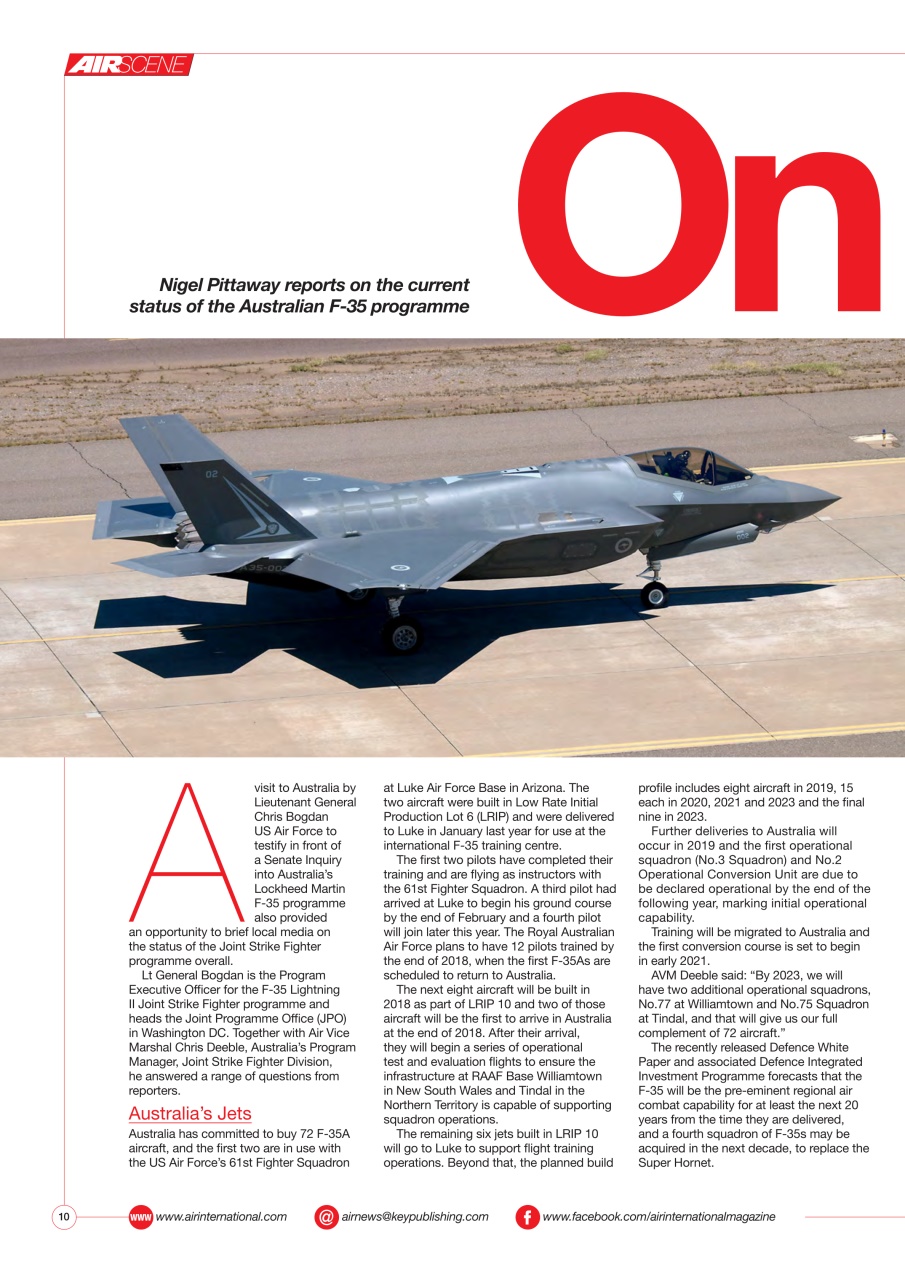 AIRSCENE

On

Nigel Pittaway reports on the current status of the Australian F-35 programme

A visit to Australia by Lieutenant General Chris Bogdan US Air Force to testify in front of a Senate Inquiry into Australia's Lockheed Martin F-35 programme also provided an opportunity to brief local media on the status of the Joint Strike Fighter programme overall.

Lt General Bogdan is the Program Executive Officer for the F-35 Lightning II Joint Strike Fighter programme and heads the Joint Programme Office (JPO) in Washington DC. Together with Air Vice Marshal Chris Deeble, Australia's Program Manager, Joint Strike Fighter Division, he answered a range of questions from reporters.

Australia's Jets

Australia has committed to buy 72 F-35A aircraft, and the first two are in use with the US Air Force's 61st Fighter Squadron at Luke Air Force Base in Arizona. The two aircraft were built in Low Rate Initial Production Lot 6 (LRIP) and were delivered to Luke in January last year for use at the international F-35 training centre.

The first two pilots have completed their training and are flying as instructors with the 61st Fighter Squadron. A third pilot had arrived at Luke to begin his ground course by the end of February and a fourth pilot will join later this year. The Royal Australian Air Force plans to have 12 pilots trained by the end of 2018, when the first F-35As are scheduled to return to Australia.

The next eight aircraft will be built in 2018 as part of LRIP 10 and two of those aircraft will be the first to arrive in Australia at the end of 2018. After their arrival, they will begin a series of operational test and evaluation flights to ensure the infrastructure at RAAF Base Williamtown in New South Wales and Tindal in the Northern Territory is capable of supporting squadron operations.

The remaining six jets built in LRIP 10 will go to Luke to support flight training operations. Beyond that, the planned build profile includes eight aircraft in 2019, 15 each in 2020, 2021 and 2023 and the final nine in 2023.

Further deliveries to Australia will occur in 2019 and the first operational squadron (No.3 Squadron) and No.2 Operational Conversion Unit are due to be declared operational by the end of the following year, marking initial operational capability.

Training will be migrated to Australia and the first conversion course is set to begin in early 2021.

AVM Deeble said: "By 2023, we will have two additional operational squadrons, No.77 at Williamtown and No.75 Squadron at Tindal, and that will give us our full complement of 72 aircraft."

The recently released Defence White Paper and associated Defence Integrated Investment Programme forecasts that the F-35 will be the pre-eminent regional air combat capability for at least the next 20 years from the time they are delivered, and a fourth squadron of F-35s may be acquired in the next decade, to replace the Super Hornet.

10 www www.airinternational.com @ airnews@keypublishing.com f www.facebook.com/airinternationalmagazine